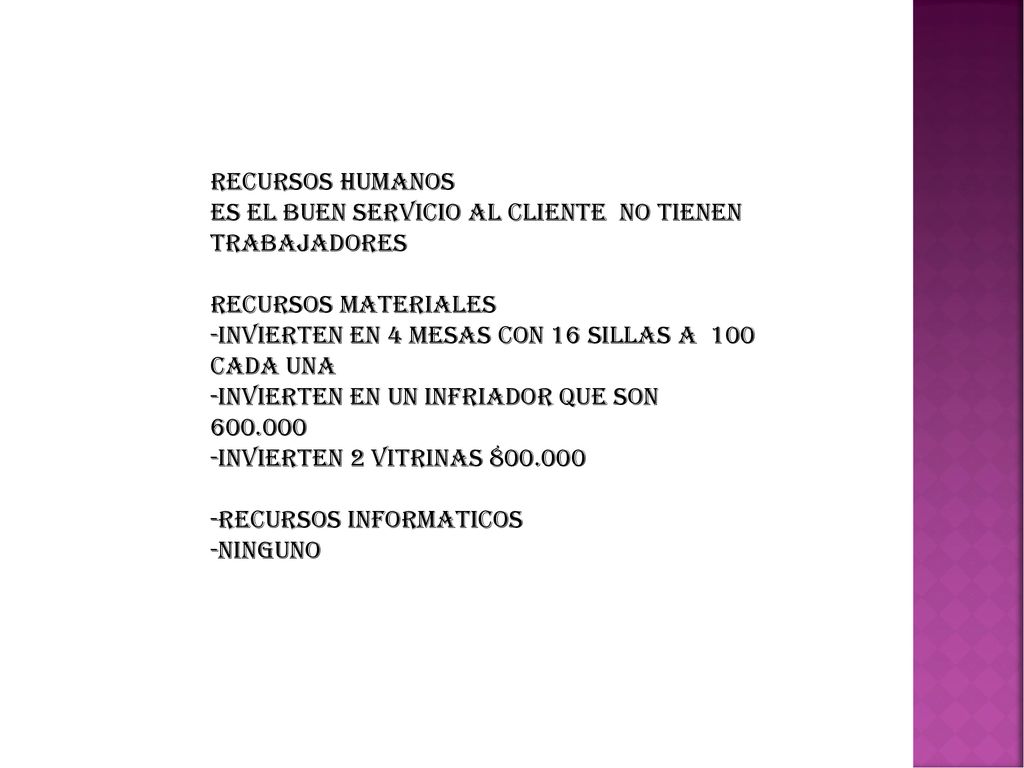 RECURSOS HUMANOS
ES EL BUEN SERVICIO AL CLIENTE NO TIENEN TRABAJADORES

RECURSOS MATERIALES
-INVIERTEN EN 4 MESAS CON 16 SILLAS A 100 CADA UNA
-INVIERTEN EN UN INFRIADOR QUE SON 600.000
-INVIERTEN 2 VITRINAS 800.000

-RECURSOS INFORMATICOS
-NINGUNO